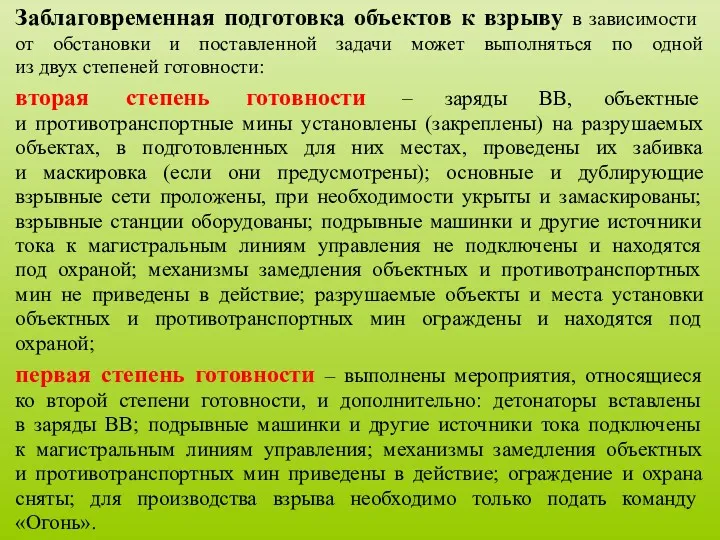 Заблаговременная подготовка объектов к взрыву в зависимости от обстановки и поставленной задачи может выполняться по одной из двух степеней готовности:

вторая степень готовности – заряды ВВ, объектные и противотранспортные мины установлены (закреплены) на разрушаемых объектах, в подготовленных для них местах, проведены их забивка и маскировка (если они предусмотрены); основные и дублирующие взрывные сети проложены, при необходимости укрыты и замаскированы; взрывные станции оборудованы; подрывные машинки и другие источники тока к магистральным линиям управления не подключены и находятся под охраной; механизмы замедления объектных и противотранспортных мин не приведены в действие; разрушаемые объекты и места установки объектных и противотранспортных мин ограждены и находятся под охраной;

первая степень готовности – выполнены мероприятия, относящиеся ко второй степени готовности, и дополнительно: детонаторы вставлены в заряды ВВ; подрывные машинки и другие источники тока подключены к магистральным линиям управления; механизмы замедления объектных и противотранспортных мин приведены в действие; ограждение и охрана сняты; для производства взрыва необходимо только подать команду «Огонь».